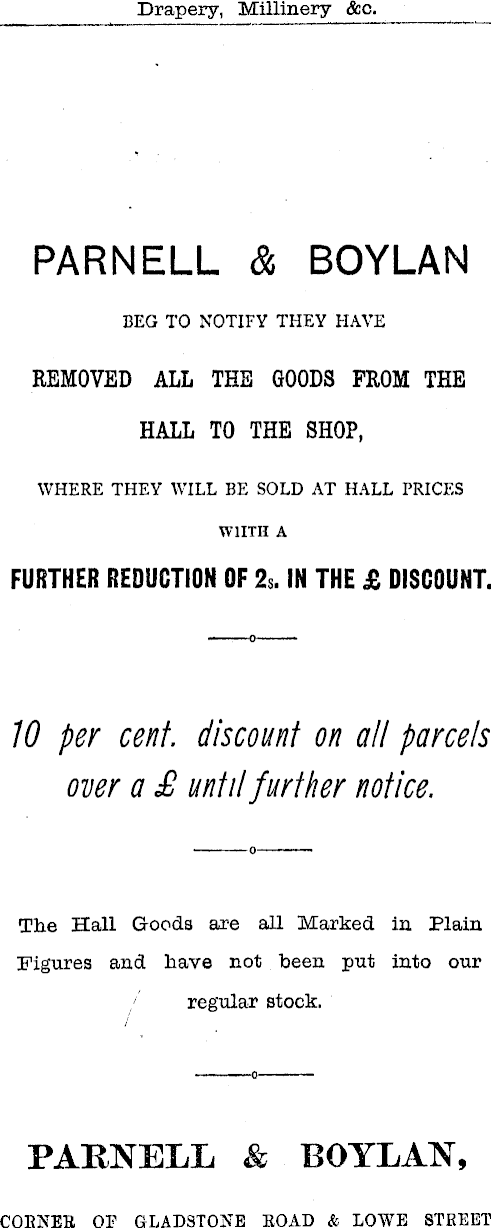 Drapery, Millinery &c.

PARNELL & BOYLAN

BEG TO NOTIFY THEY HAVE

REMOVED ALL THE GOODS FROM THE HALL TO THE SHOP,

WHERE THEY WILL BE SOLD AT HALL PRICES

WITH A

FURTHER REDUCTION OF 2s. IN THE £ DISCOUNT.

10 per cent. discount on all parcels over a £ until further notice.

The Hall Goods are all Marked in Plain Figures and have not been put into our regular stock.

PARNELL & BOYLAN,

CORNER OF GLADSTONE ROAD & LOWE STREET